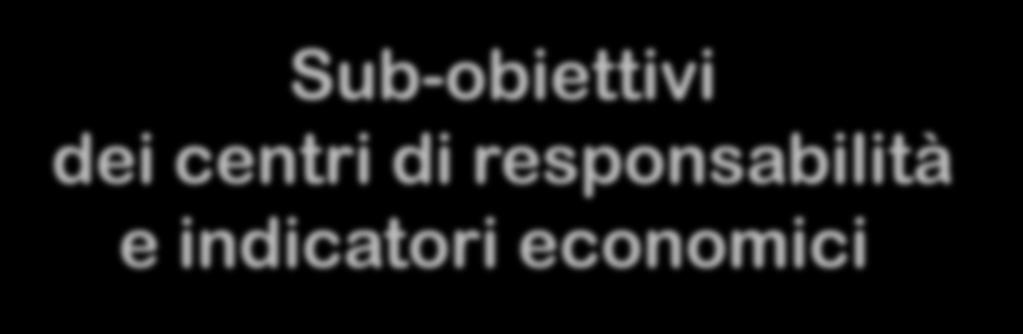 Sub-obiettivi dei centri di responsabilità e indicatori economici